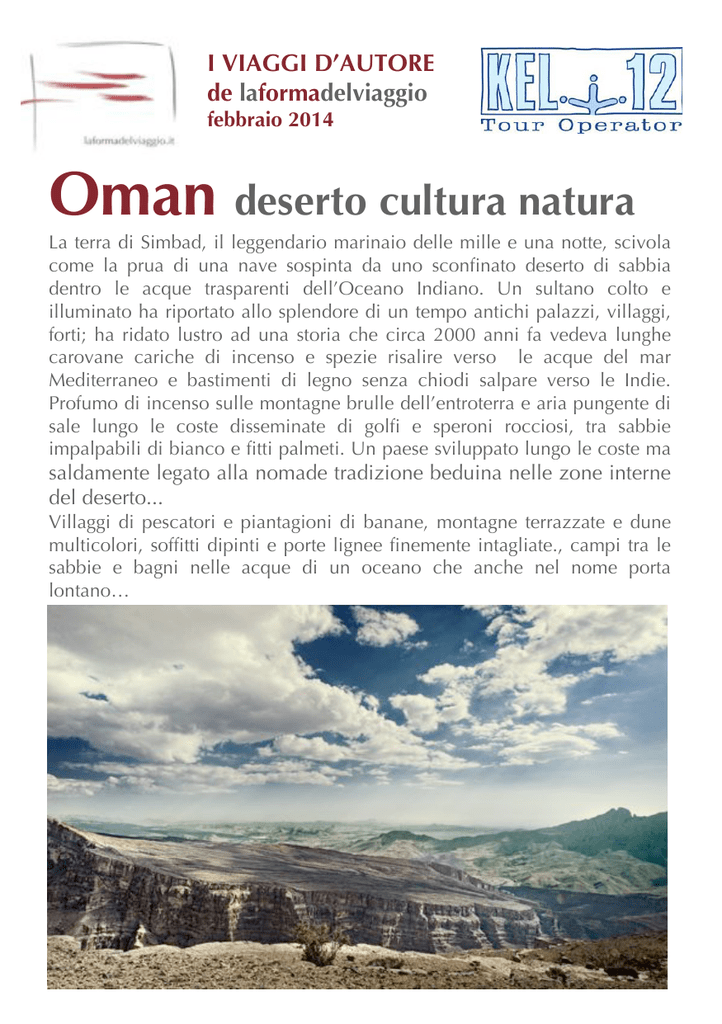 laformadelviaggio.it

I VIAGGI D'AUTORE
de laformadelviaggio
febbraio 2014

KEL 12
Tour Operator

Oman deserto cultura natura

La terra di Simbad, il leggendario marinaio delle mille e una notte, scivola come la prua di una nave sospinta da uno sconfinato deserto di sabbia dentro le acque trasparenti dell'Oceano Indiano. Un sultano colto e illuminato ha riportato allo splendore di un tempo antichi palazzi, villaggi, forti; ha ridato lustro ad una storia che circa 2000 anni fa vedeva lunghe carovane cariche di incenso e spezie risalire verso le acque del mar Mediterraneo e bastimenti di legno senza chiodi salpare verso le Indie. Profumo di incenso sulle montagne brulle dell'entroterra e aria pungente di sale lungo le coste disseminate di golfi e speroni rocciosi, tra sabbie impalpabili di bianco e fitti palmeti. Un paese sviluppato lungo le coste ma saldamente legato alla nomade tradizione beduina nelle zone interne del deserto...

Villaggi di pescatori e piantagioni di banane, montagne terrazzate e dune multicolori, soffitti dipinti e porte lignee finemente intagliate., campi tra le sabbie e bagni nelle acque di un oceano che anche nel nome porta lontano…